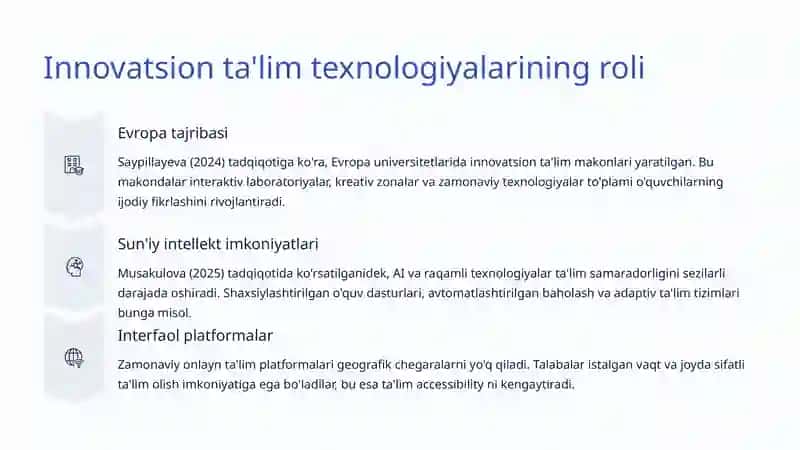 Innovatsion ta'lim texnologiyalarining roli

Evropa tajribasi

Saypillayeva (2024) tadqiqotiga ko'ra, Evropa universitetlarida innovatsion ta'lim makonlari yaratilgan. Bu makondalar interaktiv laboratoriyalar, kreativ zonalar va zamonaviy texnologiyalar to'plami o'quvchilarning ijodiy fikrlashini rivojlantiradi.

Sun'iy intellekt imkoniyatlari

Musakulova (2025) tadqiqotida ko'rsatilganidek, AI va raqamli texnologiyalar ta'lim samaradorligini sezilarli darajada oshiradi. Shaxsiylashtirilgan o'quv dasturlari, avtomatlashtirilgan baholash va adaptiv ta'lim tizimlari bunga misol.

Interfaol platformalar

Zamonaviy onlayn ta'lim platformalari geografik chegaralarni yo'q qiladi. Talabalar istalgan vaqt va joyda sifatli ta'lim olish imkoniyatiga ega bo'ladilar, bu esa ta'lim accessibility ni kengaytiradi.